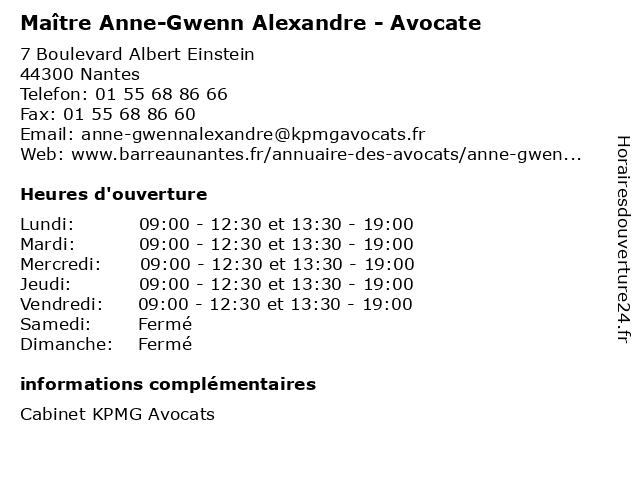 Maître Anne-Gwenn Alexandre - Avocate

7 Boulevard Albert Einstein
44300 Nantes
Telefon: 01 55 68 86 66
Fax: 01 55 68 86 60
Email: anne-gwennalexandre@kpmgavocats.fr
Web: www.barreaunantes.fr/annuaire-des-avocats/anne-gwen...

Heures d'ouverture

| | |
|---|---|
| Lundi: | 09:00 - 12:30 et 13:30 - 19:00 |
| Mardi: | 09:00 - 12:30 et 13:30 - 19:00 |
| Mercredi: | 09:00 - 12:30 et 13:30 - 19:00 |
| Jeudi: | 09:00 - 12:30 et 13:30 - 19:00 |
| Vendredi: | 09:00 - 12:30 et 13:30 - 19:00 |
| Samedi: | Fermé |
| Dimanche: | Fermé |

informations complémentaires

Cabinet KPMG Avocats

Horairesdouverture24.fr